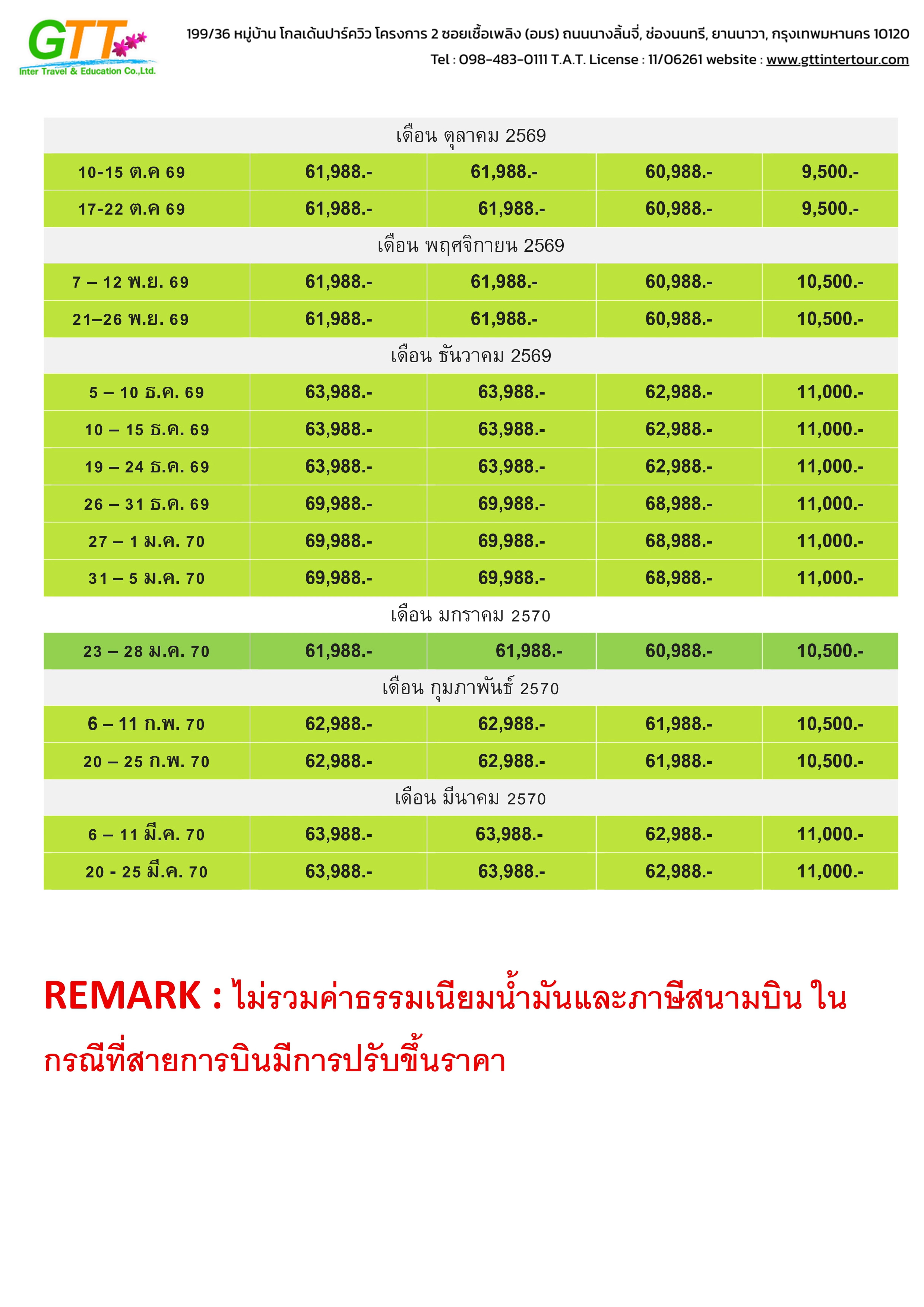 GTT
Inter Travel & Education Co.,Ltd.

199/36 หมู่บ้าน โกลเด้นปาร์ควิว โครงการ 2 ซอยเชื้อเพลิง (อมร) ถนนนางลิ้นจี่, ช่องนนทรี, ยานนาวา, กรุงเทพมหานคร 10120
Tel : 098-483-0111 T.A.T. License : 11/06261 website : www.gttintertour.com

| เดือน ตุลาคม 2569 | | | | |
|---|---|---|---|---|
| 10-15 ต.ค 69 | 61,988.- | 61,988.- | 60,988.- | 9,500.- |
| 17-22 ต.ค 69 | 61,988.- | 61,988.- | 60,988.- | 9,500.- |
| เดือน พฤศจิกายน 2569 | | | | |
| 7 – 12 พ.ย. 69 | 61,988.- | 61,988.- | 60,988.- | 10,500.- |
| 21–26 พ.ย. 69 | 61,988.- | 61,988.- | 60,988.- | 10,500.- |
| เดือน ธันวาคม 2569 | | | | |
| 5 – 10 ธ.ค. 69 | 63,988.- | 63,988.- | 62,988.- | 11,000.- |
| 10 – 15 ธ.ค. 69 | 63,988.- | 63,988.- | 62,988.- | 11,000.- |
| 19 – 24 ธ.ค. 69 | 63,988.- | 63,988.- | 62,988.- | 11,000.- |
| 26 – 31 ธ.ค. 69 | 69,988.- | 69,988.- | 68,988.- | 11,000.- |
| 27 – 1 ม.ค. 70 | 69,988.- | 69,988.- | 68,988.- | 11,000.- |
| 31 – 5 ม.ค. 70 | 69,988.- | 69,988.- | 68,988.- | 11,000.- |
| เดือน มกราคม 2570 | | | | |
| 23 – 28 ม.ค. 70 | 61,988.- | 61,988.- | 60,988.- | 10,500.- |
| เดือน กุมภาพันธ์ 2570 | | | | |
| 6 – 11 ก.พ. 70 | 62,988.- | 62,988.- | 61,988.- | 10,500.- |
| 20 – 25 ก.พ. 70 | 62,988.- | 62,988.- | 61,988.- | 10,500.- |
| เดือน มีนาคม 2570 | | | | |
| 6 – 11 มี.ค. 70 | 63,988.- | 63,988.- | 62,988.- | 11,000.- |
| 20 - 25 มี.ค. 70 | 63,988.- | 63,988.- | 62,988.- | 11,000.- |

REMARK : ไม่รวมค่าธรรมเนียมน้ำมันและภาษีสนามบิน ในกรณีที่สายการบินมีการปรับขึ้นราคา